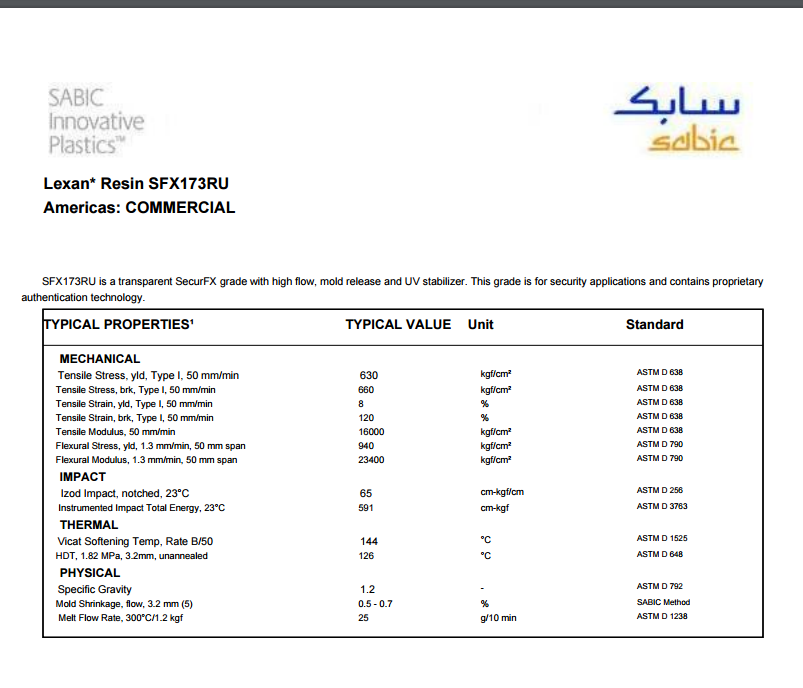 SABIC Innovative Plastics™

سابك
sabic

Lexan* Resin SFX173RU
Americas: COMMERCIAL

SFX173RU is a transparent SecurFX grade with high flow, mold release and UV stabilizer. This grade is for security applications and contains proprietary authentication technology.

| TYPICAL PROPERTIES¹ | TYPICAL VALUE | Unit | Standard |
|---|---|---|---|
| MECHANICAL | | | |
| Tensile Stress, yld, Type I, 50 mm/min | 630 | kgf/cm² | ASTM D 638 |
| Tensile Stress, brk, Type I, 50 mm/min | 660 | kgf/cm² | ASTM D 638 |
| Tensile Strain, yld, Type I, 50 mm/min | 8 | % | ASTM D 638 |
| Tensile Strain, brk, Type I, 50 mm/min | 120 | % | ASTM D 638 |
| Tensile Modulus, 50 mm/min | 16000 | kgf/cm² | ASTM D 638 |
| Flexural Stress, yld, 1.3 mm/min, 50 mm span | 940 | kgf/cm² | ASTM D 790 |
| Flexural Modulus, 1.3 mm/min, 50 mm span | 23400 | kgf/cm² | ASTM D 790 |
| IMPACT | | | |
| Izod Impact, notched, 23°C | 65 | cm-kgf/cm | ASTM D 256 |
| Instrumented Impact Total Energy, 23°C | 591 | cm-kgf | ASTM D 3763 |
| THERMAL | | | |
| Vicat Softening Temp, Rate B/50 | 144 | °C | ASTM D 1525 |
| HDT, 1.82 MPa, 3.2mm, unannealed | 126 | °C | ASTM D 648 |
| PHYSICAL | | | |
| Specific Gravity | 1.2 | - | ASTM D 792 |
| Mold Shrinkage, flow, 3.2 mm (5) | 0.5 - 0.7 | % | SABIC Method |
| Melt Flow Rate, 300°C/1.2 kgf | 25 | g/10 min | ASTM D 1238 |